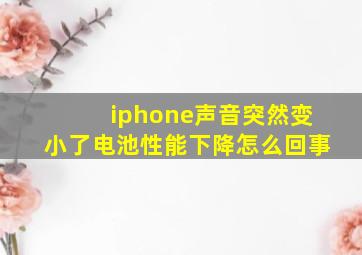 iphone声音突然变小了电池性能下降怎么回事